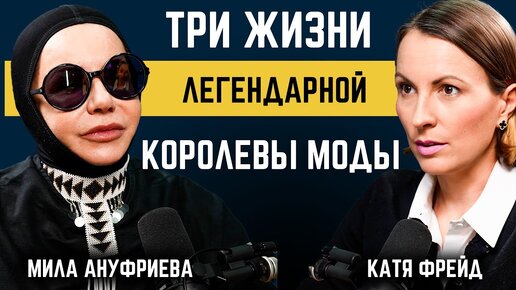 ТРИ ЖИЗНИ
ЛЕГЕНДАРНОЙ
КОРОЛЕВЫ МОДЫ

МИЛА АНУФРИЕВА

КАТЯ ФРЕЙД